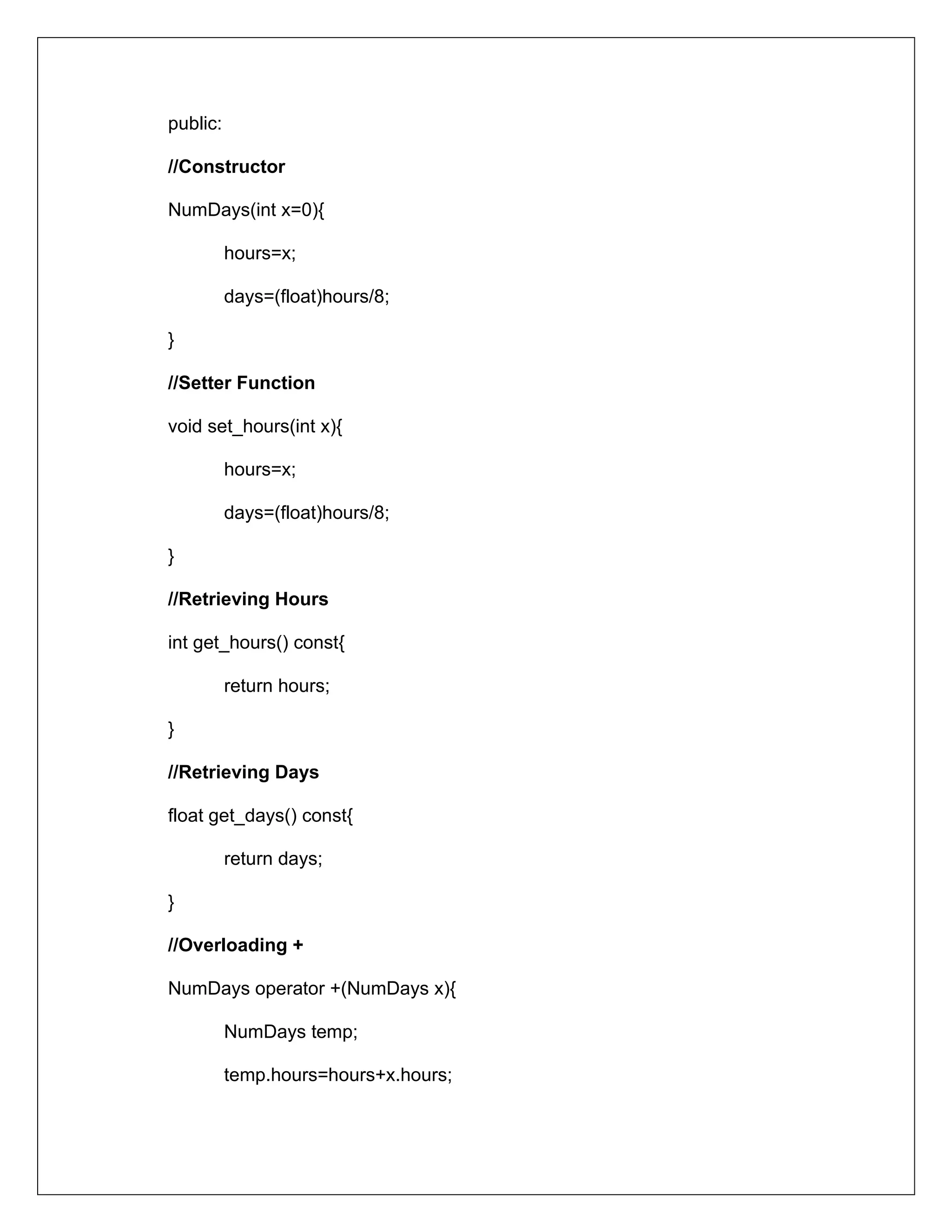 public:

//Constructor

NumDays(int x=0){

hours=x;

days=(float)hours/8;

}

//Setter Function

void set_hours(int x){

hours=x;

days=(float)hours/8;

}

//Retrieving Hours

int get_hours() const{

return hours;

}

//Retrieving Days

float get_days() const{

return days;

}

//Overloading +

NumDays operator +(NumDays x){

NumDays temp;

temp.hours=hours+x.hours;